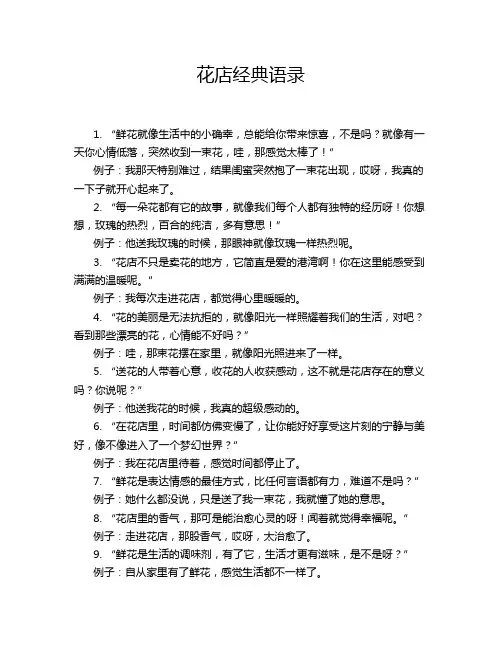 花店经典语录

1. “鲜花就像生活中的小确幸，总能给你带来惊喜，不是吗？就像有一天你心情低落，突然收到一束花，哇，那感觉太棒了！”

例子：我那天特别难过，结果闺蜜突然抱了一束花出现，哎呀，我真的一下子就开心起来了。

2. “每一朵花都有它的故事，就像我们每个人都有独特的经历呀！你想想，玫瑰的热烈，百合的纯洁，多有意思！”

例子：他送我玫瑰的时候，那眼神就像玫瑰一样热烈呢。

3. “花店不只是卖花的地方，它简直是爱的港湾啊！你在这里能感受到满满的温暖呢。”

例子：我每次走进花店，都觉得心里暖暖的。

4. “花的美丽是无法抗拒的，就像阳光一样照耀着我们的生活，对吧？看到那些漂亮的花，心情能不好吗？”

例子：哇，那束花摆在家里，就像阳光照进来了一样。

5. “送花的人带着心意，收花的人收获感动，这不就是花店存在的意义吗？你说呢？”

例子：他送我花的时候，我真的超级感动的。

6. “在花店里，时间都仿佛变慢了，让你能好好享受这片刻的宁静与美好，像不像进入了一个梦幻世界？”

例子：我在花店里待着，感觉时间都停止了。

7. “鲜花是表达情感的最佳方式，比任何言语都有力，难道不是吗？”

例子：她什么都没说，只是送了我一束花，我就懂了她的意思。

8. “花店里的香气，那可是能治愈心灵的呀！闻着就觉得幸福呢。”

例子：走进花店，那股香气，哎呀，太治愈了。

9. “鲜花是生活的调味剂，有了它，生活才更有滋味，是不是呀？”

例子：自从家里有了鲜花，感觉生活都不一样了。